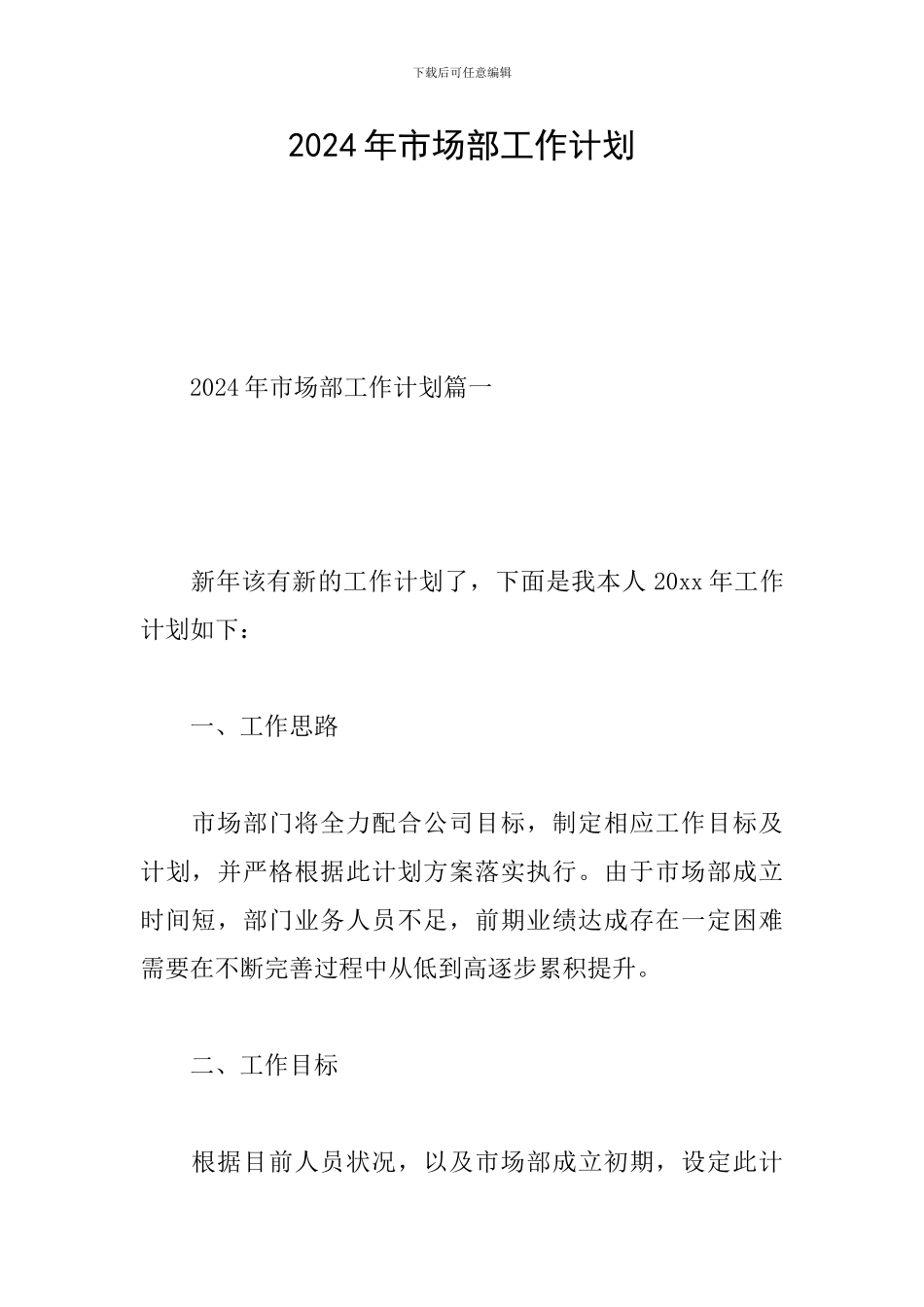 下载后可任意编辑

2024年市场部工作计划

2024年市场部工作计划篇一

新年该有新的工作计划了，下面是我本人20xx年工作计划如下：

一、工作思路

市场部门将全力配合公司目标，制定相应工作目标及计划，并严格根据此计划方案落实执行。由于市场部成立时间短，部门业务人员不足，前期业绩达成存在一定困难需要在不断完善过程中从低到高逐步累积提升。

二、工作目标

根据目前人员状况，以及市场部成立初期，设定此计